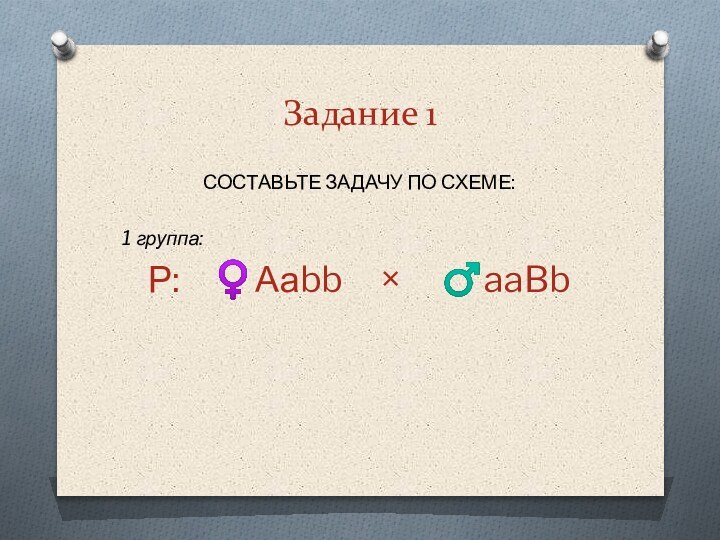 Задание 1

СОСТАВЬТЕ ЗАДАЧУ ПО СХЕМЕ:

1 группа:

P: ♀ Aabb × ♂ aaBb